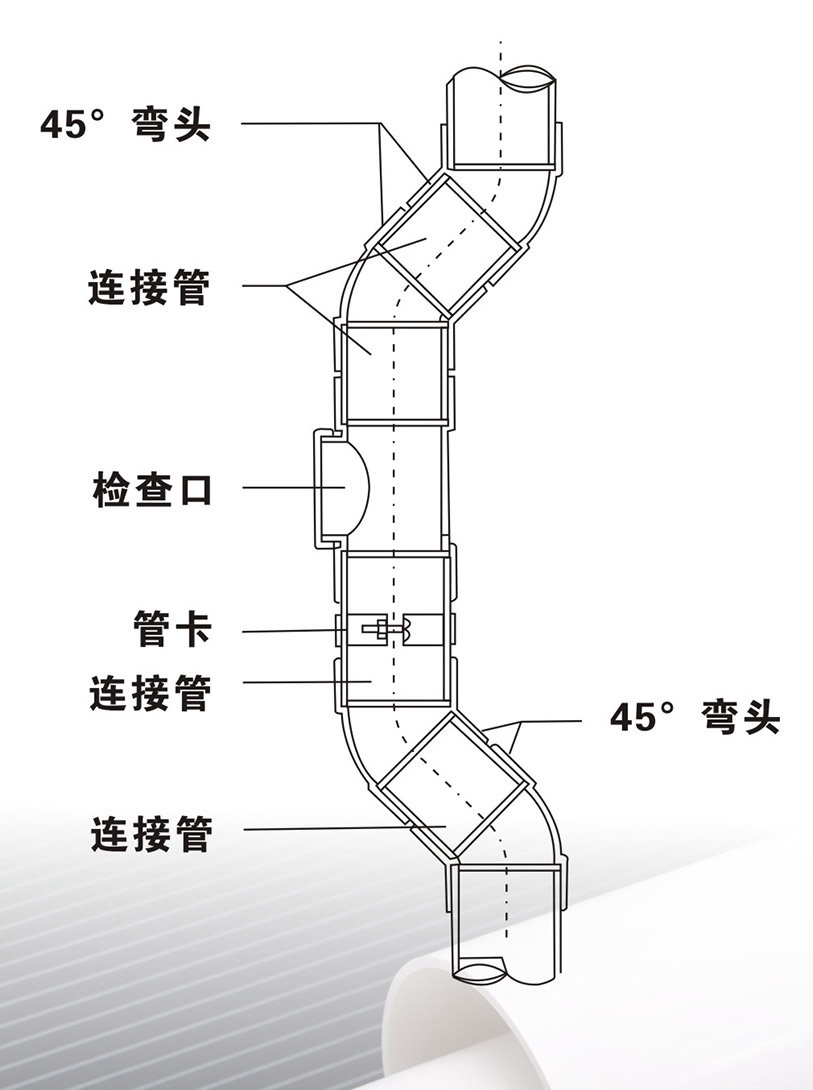 45° 弯头

连接管

检查口

管卡

连接管

45° 弯头

连接管